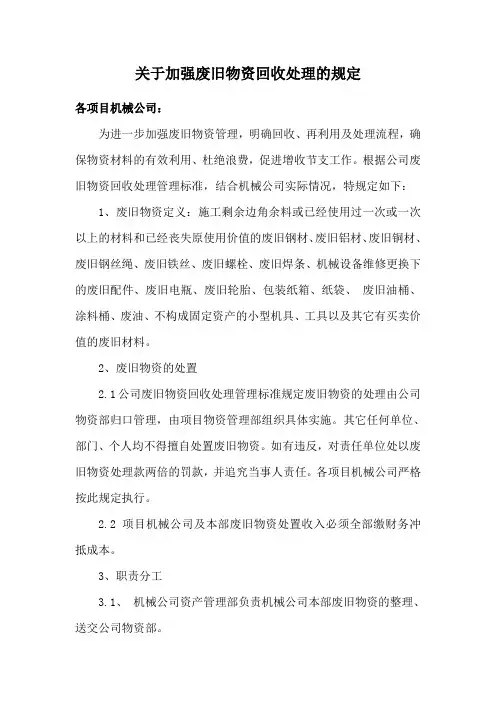 关于加强废旧物资回收处理的规定

各项目机械公司：

为进一步加强废旧物资管理，明确回收、再利用及处理流程，确保物资材料的有效利用、杜绝浪费，促进增收节支工作。根据公司废旧物资回收处理管理标准，结合机械公司实际情况，特规定如下：

1、废旧物资定义：施工剩余边角余料或已经使用过一次或一次以上的材料和已经丧失原使用价值的废旧钢材、废旧铝材、废旧铜材、废旧钢丝绳、废旧铁丝、废旧螺栓、废旧焊条、机械设备维修更换下的废旧配件、废旧电瓶、废旧轮胎、包装纸箱、纸袋、 废旧油桶、涂料桶、废油、不构成固定资产的小型机具、工具以及其它有买卖价值的废旧材料。

2、废旧物资的处置

2.1公司废旧物资回收处理管理标准规定废旧物资的处理由公司物资部归口管理，由项目物资管理部组织具体实施。其它任何单位、部门、个人均不得擅自处置废旧物资。如有违反，对责任单位处以废旧物资处理款两倍的罚款，并追究当事人责任。各项目机械公司严格按此规定执行。

2.2 项目机械公司及本部废旧物资处置收入必须全部缴财务冲抵成本。

3、职责分工

3.1、 机械公司资产管理部负责机械公司本部废旧物资的整理、送交公司物资部。